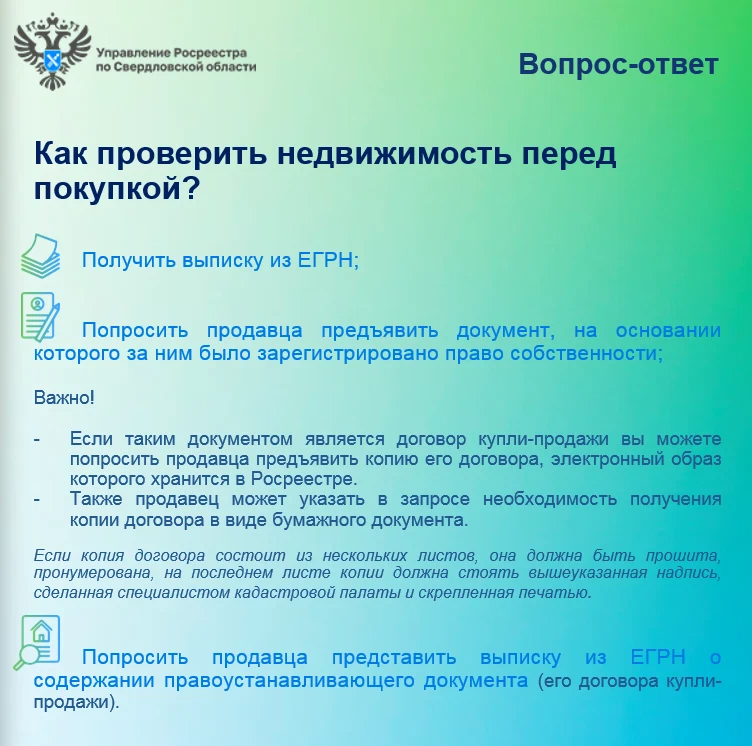 Управление Росреестра по Свердловской области

Вопрос-ответ

Как проверить недвижимость перед покупкой?

Получить выписку из ЕГРН;

Попросить продавца предъявить документ, на основании которого за ним было зарегистрировано право собственности;

Важно!

- Если таким документом является договор купли-продажи вы можете попросить продавца предъявить копию его договора, электронный образ которого хранится в Росреестре.
- Также продавец может указать в запросе необходимость получения копии договора в виде бумажного документа.

Если копия договора состоит из нескольких листов, она должна быть прошита, пронумерована, на последнем листе копии должна стоять вышеуказанная надпись, сделанная специалистом кадастровой палаты и скрепленная печатью.

Попросить продавца представить выписку из ЕГРН о содержании правоустанавливающего документа (его договора купли-продажи).